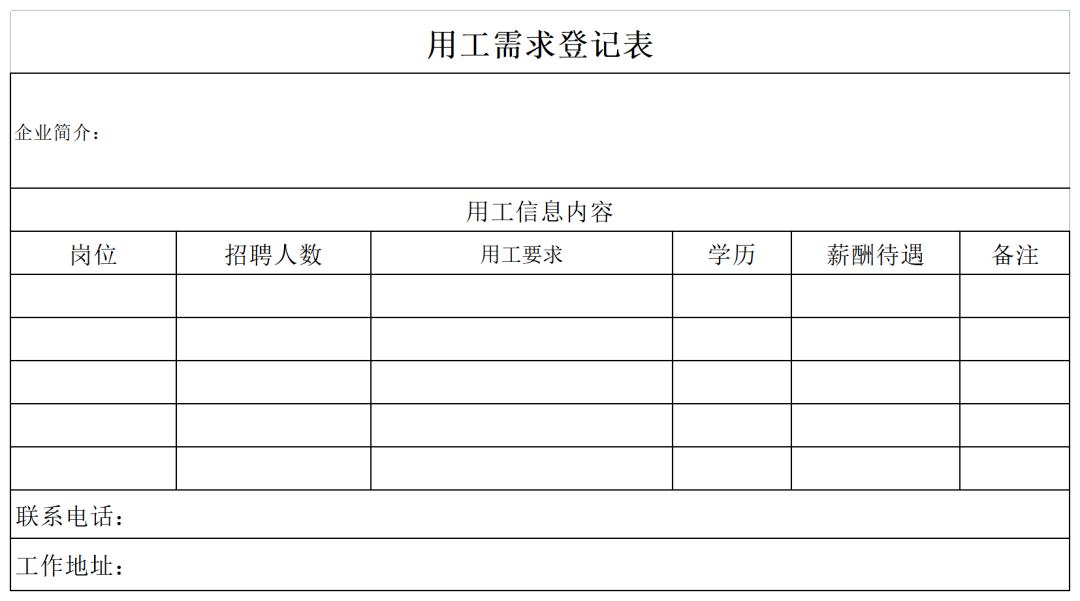 用工需求登记表

企业简介：

用工信息内容

| 岗位 | 招聘人数 | 用工要求 | 学历 | 薪酬待遇 | 备注 |
|---|---|---|---|---|---|
|  |  |  |  |  |  |
|  |  |  |  |  |  |
|  |  |  |  |  |  |
|  |  |  |  |  |  |
|  |  |  |  |  |  |

联系电话：

工作地址：